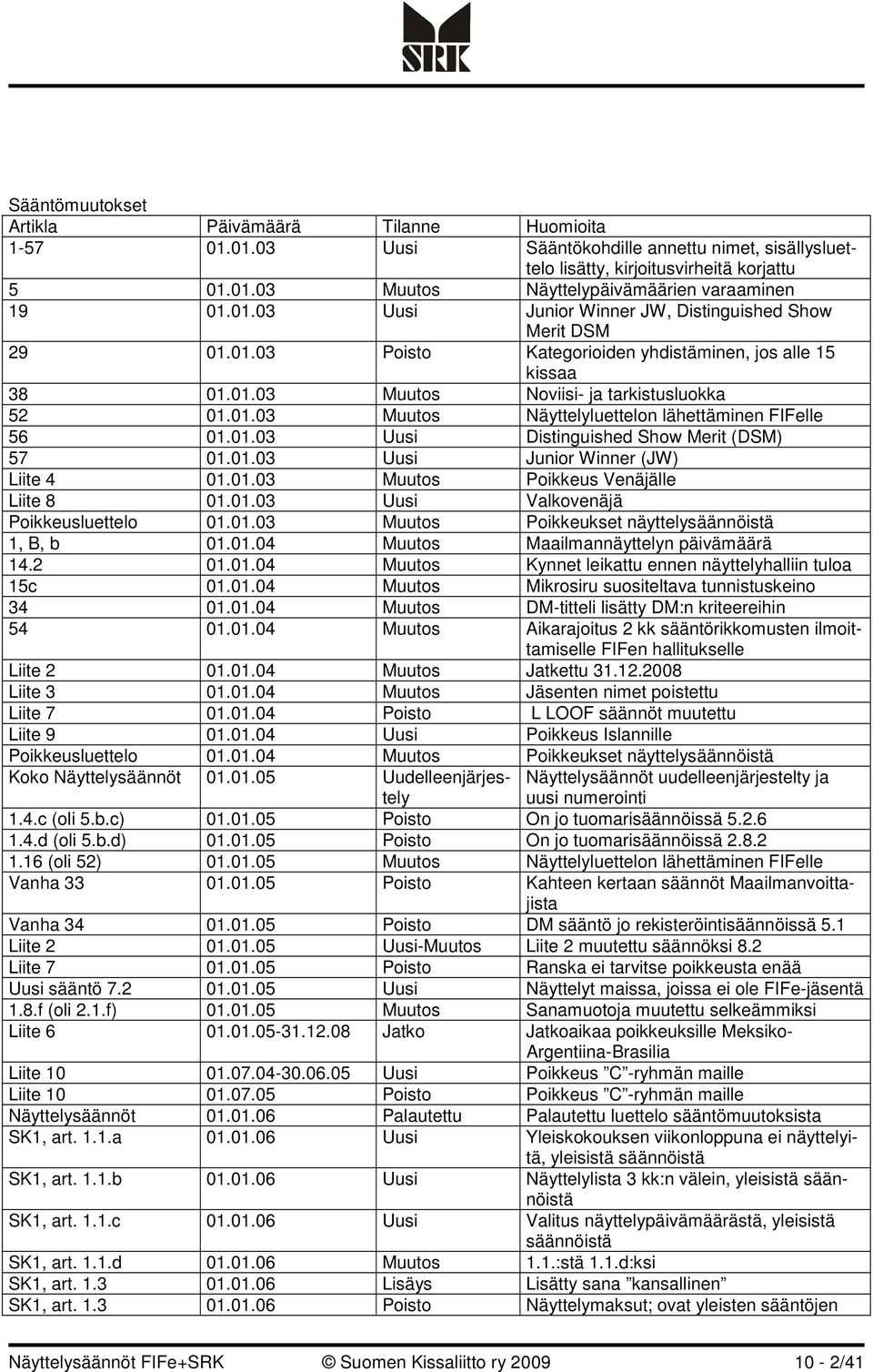 SRK

Sääntömuutokset

| Artikla | Päivämäärä | Tilanne | Huomioita |
|---|---|---|---|
| 1-57 | 01.01.03 | Uusi | Sääntökohdille annettu nimet, sisällysluettelo lisätty, kirjoitusvirheitä korjattu |
| 5 | 01.01.03 | Muutos | Näyttelypäivämäärien varaaminen |
| 19 | 01.01.03 | Uusi | Junior Winner JW, Distinguished Show Merit DSM |
| 29 | 01.01.03 | Poisto | Kategorioiden yhdistäminen, jos alle 15 kissaa |
| 38 | 01.01.03 | Muutos | Noviisi- ja tarkistusluokka |
| 52 | 01.01.03 | Muutos | Näyttelyluettelon lähettäminen FIFelle |
| 56 | 01.01.03 | Uusi | Distinguished Show Merit (DSM) |
| 57 | 01.01.03 | Uusi | Junior Winner (JW) |
| Liite 4 | 01.01.03 | Muutos | Poikkeus Venäjälle |
| Liite 8 | 01.01.03 | Uusi | Valkovenäjä |
| Poikkeusluettelo | 01.01.03 | Muutos | Poikkeukset näyttelysäännöistä |
| 1, B, b | 01.01.04 | Muutos | Maailmannäyttelyn päivämäärä |
| 14.2 | 01.01.04 | Muutos | Kynnet leikattu ennen näyttelyhalliin tuloa |
| 15c | 01.01.04 | Muutos | Mikrosiru suositeltava tunnistuskeino |
| 34 | 01.01.04 | Muutos | DM-titteli lisätty DM:n kriteereihin |
| 54 | 01.01.04 | Muutos | Aikarajoitus 2 kk sääntörikkomusten ilmoittamiselle FIFen hallitukselle |
| Liite 2 | 01.01.04 | Muutos | Jatkettu 31.12.2008 |
| Liite 3 | 01.01.04 | Muutos | Jäsenten nimet poistettu |
| Liite 7 | 01.01.04 | Poisto | L LOOF säännöt muutettu |
| Liite 9 | 01.01.04 | Uusi | Poikkeus Islannille |
| Poikkeusluettelo | 01.01.04 | Muutos | Poikkeukset näyttelysäännöistä |
| Koko Näyttelysäännöt | 01.01.05 | Uudelleenjärjestely | Näyttelysäännöt uudelleenjärjestelty ja uusi numerointi |
| 1.4.c (oli 5.b.c) | 01.01.05 | Poisto | On jo tuomarisäännöissä 5.2.6 |
| 1.4.d (oli 5.b.d) | 01.01.05 | Poisto | On jo tuomarisäännöissä 2.8.2 |
| 1.16 (oli 52) | 01.01.05 | Muutos | Näyttelyluettelon lähettäminen FIFelle |
| Vanha 33 | 01.01.05 | Poisto | Kahteen kertaan säännöt Maailmanvoittajista |
| Vanha 34 | 01.01.05 | Poisto | DM sääntö jo rekisteröintisäännöissä 5.1 |
| Liite 2 | 01.01.05 | Uusi-Muutos | Liite 2 muutettu säännöksi 8.2 |
| Liite 7 | 01.01.05 | Poisto | Ranska ei tarvitse poikkeusta enää |
| Uusi sääntö 7.2 | 01.01.05 | Uusi | Näyttelyt maissa, joissa ei ole FIFe-jäsentä |
| 1.8.f (oli 2.1.f) | 01.01.05 | Muutos | Sanamuotoja muutettu selkeämmiksi |
| Liite 6 | 01.01.05-31.12.08 | Jatko | Jatkoaikaa poikkeuksille Meksiko-Argentiina-Brasilia |
| Liite 10 | 01.07.04-30.06.05 | Uusi | Poikkeus ”C”-ryhmän maille |
| Liite 10 | 01.07.05 | Poisto | Poikkeus ”C”-ryhmän maille |
| Näyttelysäännöt | 01.01.06 | Palautettu | Palautettu luettelo sääntömuutoksista |
| SK1, art. 1.1.a | 01.01.06 | Uusi | Yleiskokouksen viikonloppuna ei näyttelyitä, yleisistä säännöistä |
| SK1, art. 1.1.b | 01.01.06 | Uusi | Näyttelylista 3 kk:n välein, yleisistä säännöistä |
| SK1, art. 1.1.c | 01.01.06 | Uusi | Valitus näyttelypäivämäärästä, yleisistä säännöistä |
| SK1, art. 1.1.d | 01.01.06 | Muutos | 1.1.:stä 1.1.d:ksi |
| SK1, art. 1.3 | 01.01.06 | Lisäys | Lisätty sana ”kansallinen” |
| SK1, art. 1.3 | 01.01.06 | Poisto | Näyttelymaksut; ovat yleisten sääntöjen |

Näyttelysäännöt FIFe+SRK © Suomen Kissaliitto ry 2009 10 - 2/41